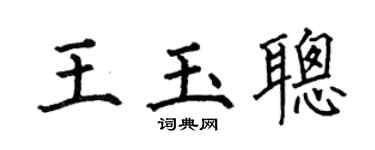 王玉聰
词典网